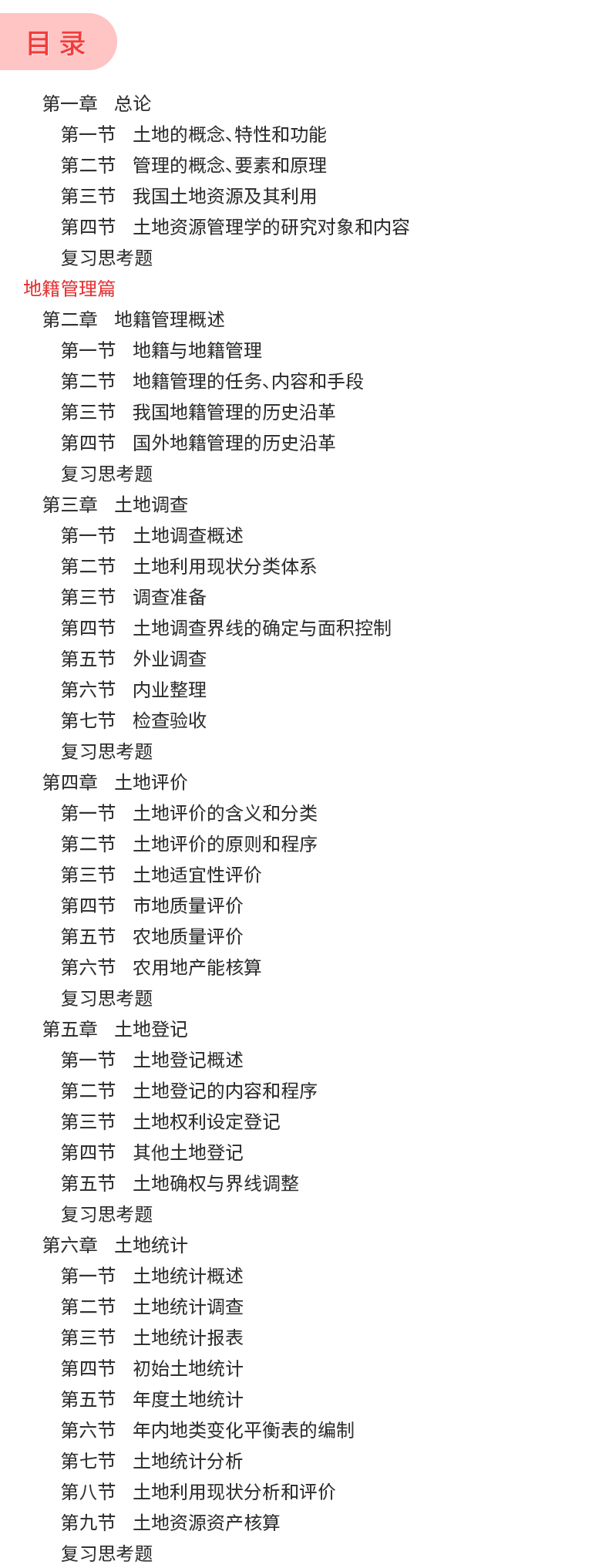 目 录

第一章 总论
第一节 土地的概念、特性和功能
第二节 管理的概念、要素和原理
第三节 我国土地资源及其利用
第四节 土地资源管理学的研究对象和内容
复习思考题
地籍管理篇
第二章 地籍管理概述
第一节 地籍与地籍管理
第二节 地籍管理的任务、内容和手段
第三节 我国地籍管理的历史沿革
第四节 国外地籍管理的历史沿革
复习思考题
第三章 土地调查
第一节 土地调查概述
第二节 土地利用现状分类体系
第三节 调查准备
第四节 土地调查界线的确定与面积控制
第五节 外业调查
第六节 内业整理
第七节 检查验收
复习思考题
第四章 土地评价
第一节 土地评价的含义和分类
第二节 土地评价的原则和程序
第三节 土地适宜性评价
第四节 市地质量评价
第五节 农地质量评价
第六节 农用地产能核算
复习思考题
第五章 土地登记
第一节 土地登记概述
第二节 土地登记的内容和程序
第三节 土地权利设定登记
第四节 其他土地登记
第五节 土地确权与界线调整
复习思考题
第六章 土地统计
第一节 土地统计概述
第二节 土地统计调查
第三节 土地统计报表
第四节 初始土地统计
第五节 年度土地统计
第六节 年内地类变化平衡表的编制
第七节 土地统计分析
第八节 土地利用现状分析和评价
第九节 土地资源资产核算
复习思考题